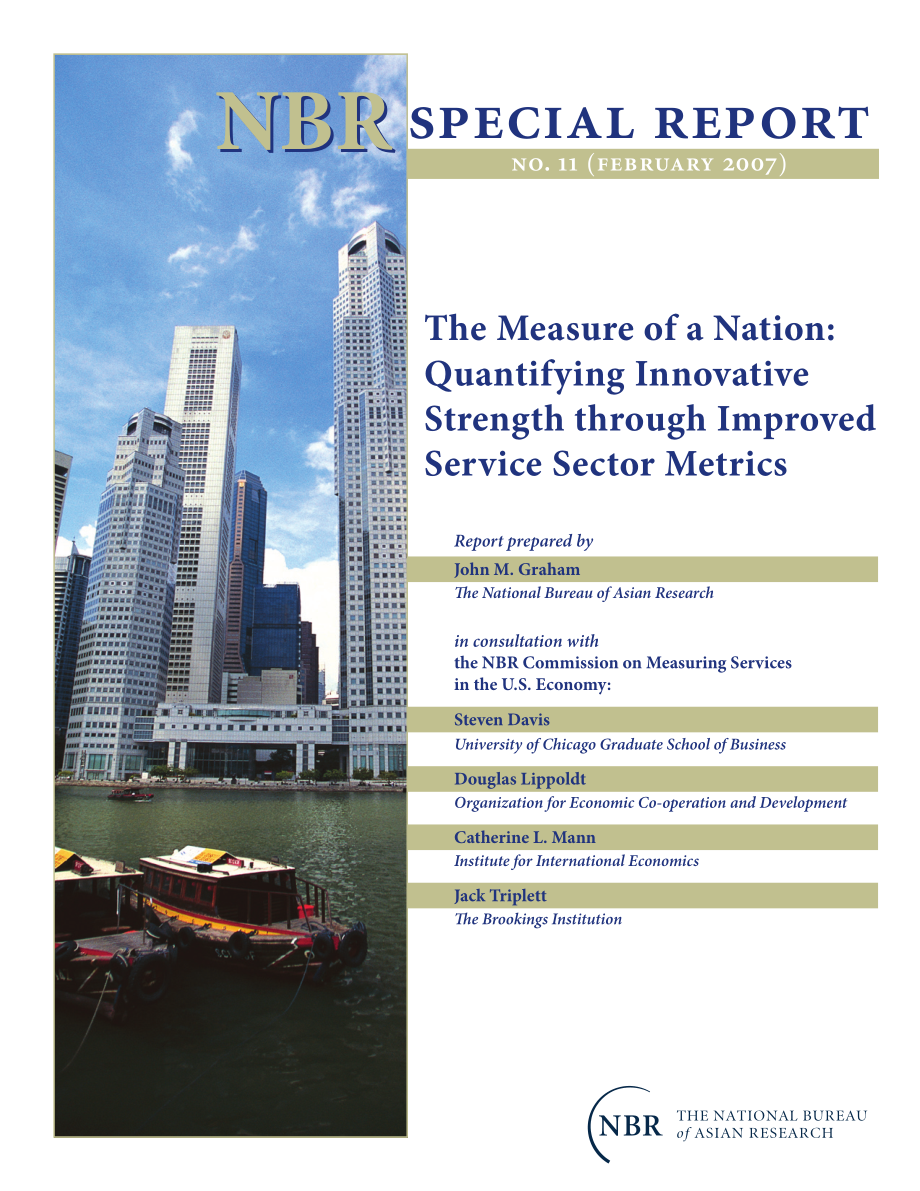 NBR SPECIAL REPORT
NO. 11 (FEBRUARY 2007)

The Measure of a Nation: Quantifying Innovative Strength through Improved Service Sector Metrics

Report prepared by
John M. Graham
The National Bureau of Asian Research

in consultation with
the NBR Commission on Measuring Services in the U.S. Economy:

Steven Davis
University of Chicago Graduate School of Business

Douglas Lippoldt
Organization for Economic Co-operation and Development

Catherine L. Mann
Institute for International Economics

Jack Triplett
The Brookings Institution

NBR THE NATIONAL BUREAU of ASIAN RESEARCH